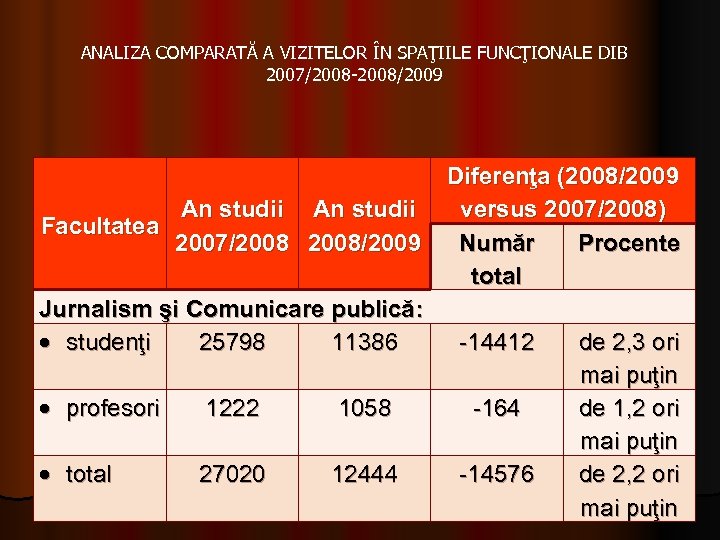 ANALIZA COMPARATĂ A VIZITELOR ÎN SPAŢIILE FUNCŢIONALE DIB
2007/2008-2008/2009

| Facultatea | An studii 2007/2008 | An studii 2008/2009 | Diferenţa (2008/2009 versus 2007/2008) | |
|---|---|---|---|---|
| | | | Număr total | Procente |
| Jurnalism şi Comunicare publică: | | | | |
| • studenţi | 25798 | 11386 | -14412 | de 2,3 ori mai puţin |
| • profesori | 1222 | 1058 | -164 | de 1,2 ori mai puţin |
| • total | 27020 | 12444 | -14576 | de 2,2 ori mai puţin |